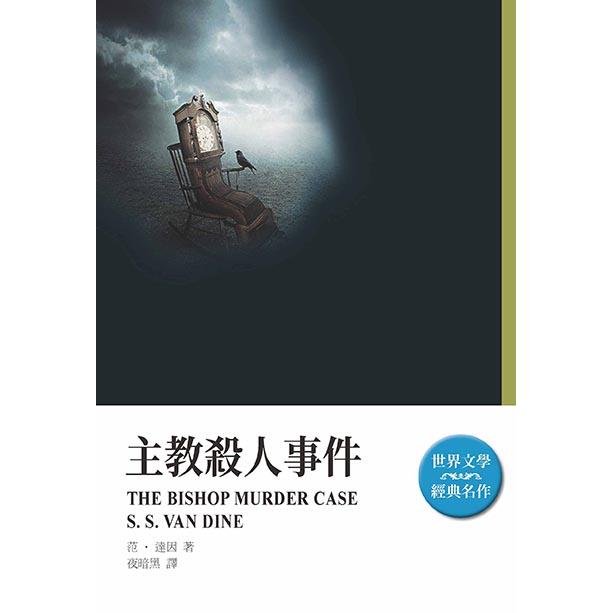 主教殺人事件

THE BISHOP MURDER CASE
S. S. VAN DINE

范・達因 著
夜暗黑 譯

世界文學
經典名作